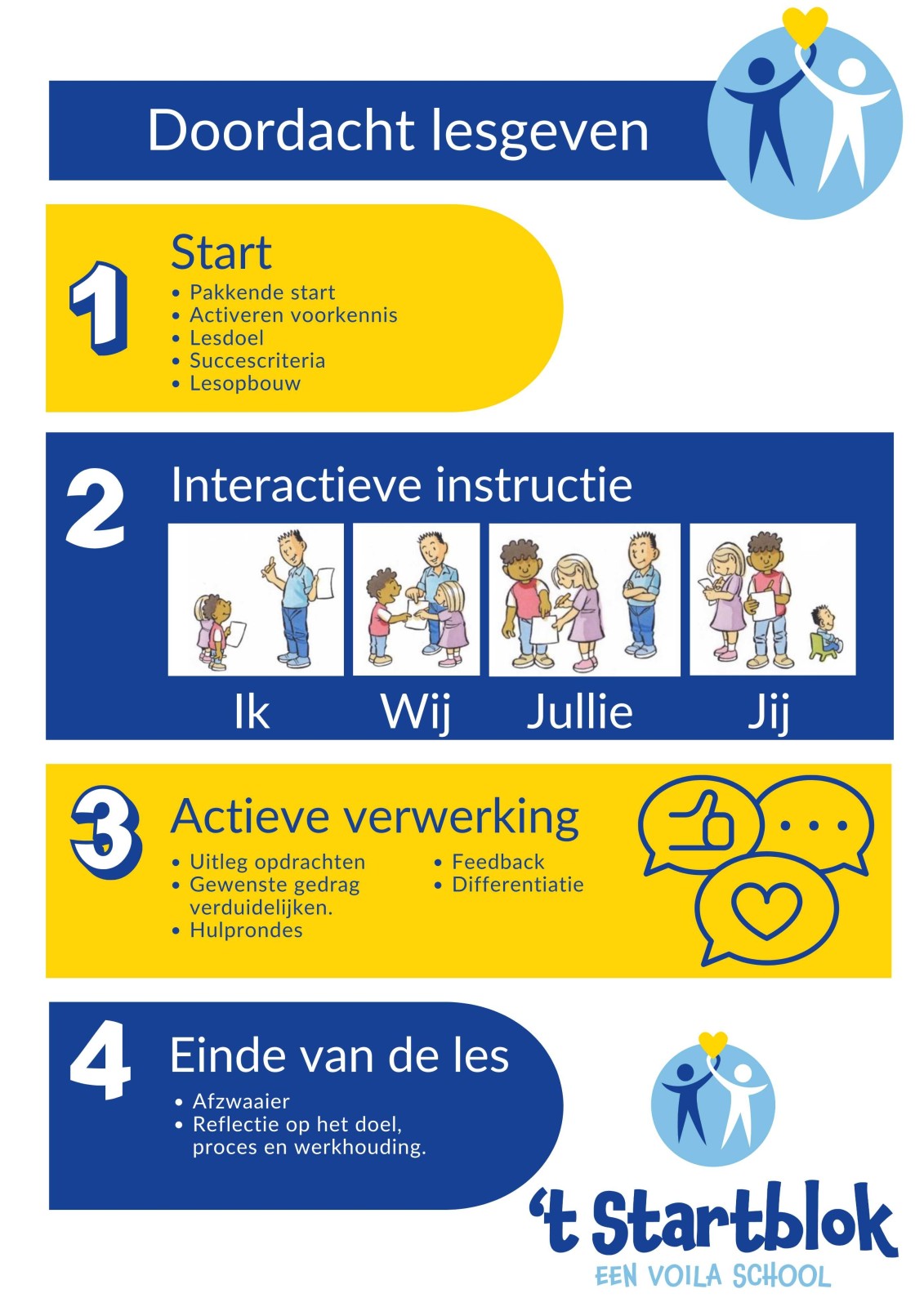 Doordacht lesgeven

1

Start

• Pakkende start
• Activeren voorkennis
• Lesdoel
• Succescriteria
• Lesopbouw

2

Interactieve instructie

Ik Wij Jullie Jij

3

Actieve verwerking

• Uitleg opdrachten
• Gewenste gedrag verduidelijken.
• Hulprondes

• Feedback
• Differentiatie

4

Einde van de les

• Afzwaaier
• Reflectie op het doel, proces en werkhouding.

't Startblok
EEN VOILA SCHOOL